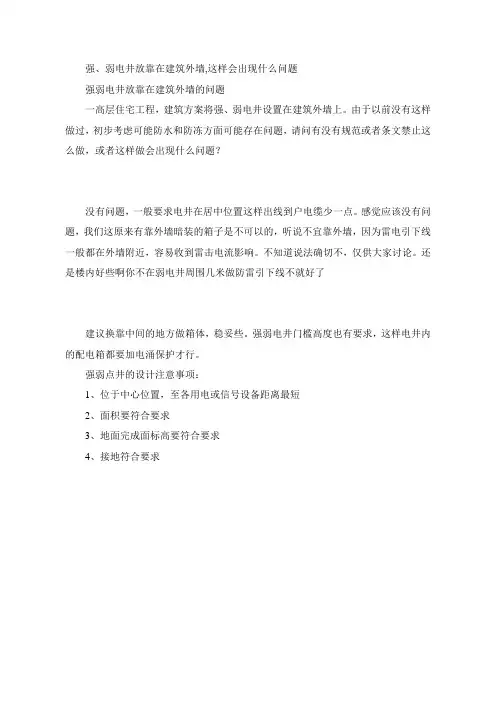 强、弱电井放靠在建筑外墙,这样会出现什么问题

强弱电井放靠在建筑外墙的问题

一高层住宅工程，建筑方案将强、弱电井设置在建筑外墙上。由于以前没有这样做过，初步考虑可能防水和防冻方面可能存在问题，请问有没有规范或者条文禁止这么做，或者这样做会出现什么问题？

没有问题，一般要求电井在居中位置这样出线到户电缆少一点。感觉应该没有问题，我们这原来有靠外墙暗装的箱子是不可以的，听说不宜靠外墙，因为雷电引下线一般都在外墙附近，容易收到雷击电流影响。不知道说法确切不，仅供大家讨论。还是楼内好些啊你不在弱电井周围几米做防雷引下线不就好了

建议换靠中间的地方做箱体，稳妥些，强弱电井门槛高度也有要求，这样电井内的配电箱都要加电涌保护才行。

强弱点井的设计注意事项：

1、位于中心位置，至各用电或信号设备距离最短

2、面积要符合要求

3、地面完成面标高要符合要求

4、接地符合要求